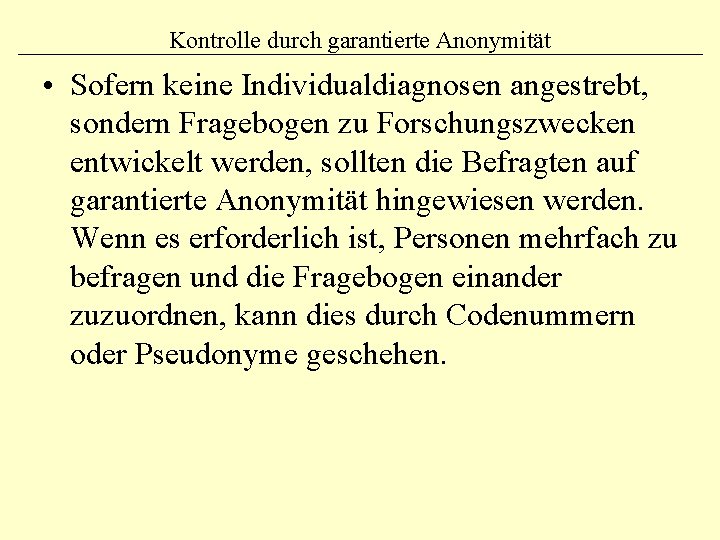 Kontrolle durch garantierte Anonymität

• Sofern keine Individualdiagnosen angestrebt, sondern Fragebogen zu Forschungszwecken entwickelt werden, sollten die Befragten auf garantierte Anonymität hingewiesen werden. Wenn es erforderlich ist, Personen mehrfach zu befragen und die Fragebogen einander zuzuordnen, kann dies durch Codenummern oder Pseudonyme geschehen.